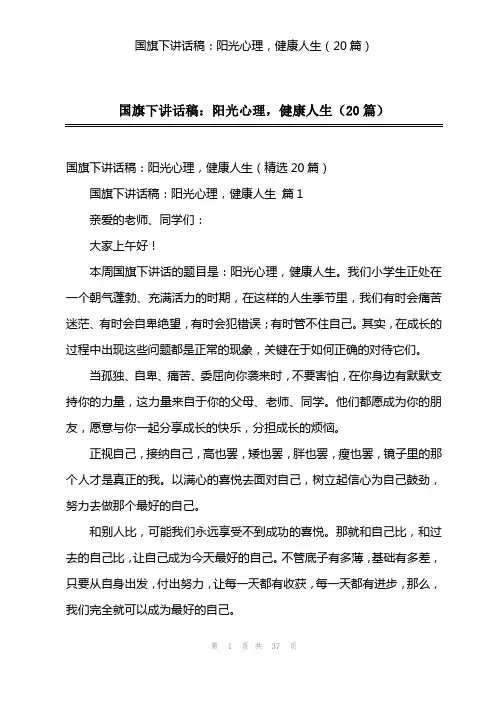 国旗下讲话稿：阳光心理，健康人生（20篇）

国旗下讲话稿：阳光心理，健康人生（20篇）

国旗下讲话稿：阳光心理，健康人生（精选20篇）

国旗下讲话稿：阳光心理，健康人生 篇1

亲爱的老师、同学们：

大家上午好！

本周国旗下讲话的题目是：阳光心理，健康人生。我们小学生正处在一个朝气蓬勃、充满活力的时期，在这样的人生季节里，我们有时会痛苦迷茫、有时会自卑绝望，有时会犯错误；有时管不住自己。其实，在成长的过程中出现这些问题都是正常的现象，关键在于如何正确的对待它们。

当孤独、自卑、痛苦、委屈向你袭来时，不要害怕，在你身边有默默支持你的力量，这力量来自于你的父母、老师、同学。他们都愿成为你的朋友，愿意与你一起分享成长的快乐，分担成长的烦恼。

正视自己，接纳自己，高也罢，矮也罢，胖也罢，瘦也罢，镜子里的那个人才是真正的我。以满心的喜悦去面对自己，树立起信心为自己鼓劲，努力去做那个最好的自己。

和别人比，可能我们永远享受不到成功的喜悦。那就和自己比，和过去的自己比，让自己成为今天最好的自己。不管底子有多薄，基础有多差，只要从自身出发，付出努力，让每一天都有收获，每一天都有进步，那么，我们完全就可以成为最好的自己。

第 1 页 共 37 页